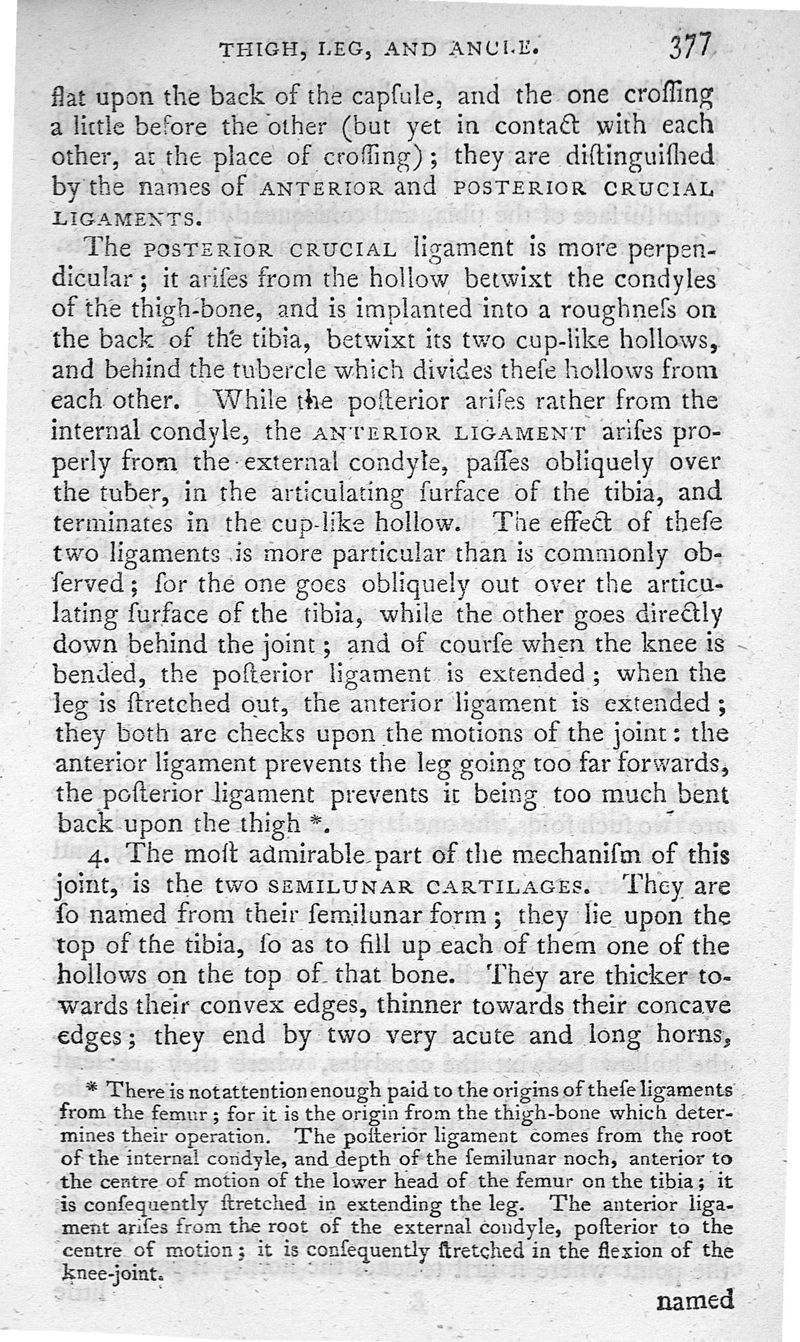 THIGH, LEG, AND ANCLE. 377

flat upon the back of the capſule, and the one croſſing a little before the other (but yet in contact with each other, at the place of croſſing); they are diſtinguiſhed by the names of ANTERIOR and POSTERIOR CRUCIAL LIGAMENTS.

The POSTERIOR CRUCIAL ligament is more perpendicular; it ariſes from the hollow betwixt the condyles of the thigh-bone, and is implanted into a roughneſs on the back of the tibia, betwixt its two cup-like hollows, and behind the tubercle which divides theſe hollows from each other. While the poſterior ariſes rather from the internal condyle, the ANTERIOR LIGAMENT ariſes properly from the external condyle, paſſes obliquely over the tuber, in the articulating ſurface of the tibia, and terminates in the cup-like hollow. The effect of theſe two ligaments is more particular than is commonly obſerved; for the one goes obliquely out over the articulating ſurface of the tibia, while the other goes directly down behind the joint; and of courſe when the knee is bended, the poſterior ligament is extended; when the leg is ſtretched out, the anterior ligament is extended; they both are checks upon the motions of the joint: the anterior ligament prevents the leg going too far forwards, the poſterior ligament prevents it being too much bent back upon the thigh *.

4. The moſt admirable part of the mechaniſm of this joint, is the two SEMILUNAR CARTILAGES. They are ſo named from their ſemilunar form; they lie upon the top of the tibia, ſo as to fill up each of them one of the hollows on the top of that bone. They are thicker towards their convex edges, thinner towards their concave edges; they end by two very acute and long horns,

* There is not attention enough paid to the origins of theſe ligaments from the femur; for it is the origin from the thigh-bone which determines their operation. The poſterior ligament comes from the root of the internal condyle, and depth of the ſemilunar noch, anterior to the centre of motion of the lower head of the femur on the tibia; it is conſequently ſtretched in extending the leg. The anterior ligament ariſes from the root of the external condyle, poſterior to the centre of motion; it is conſequently ſtretched in the flexion of the knee-joint.

named